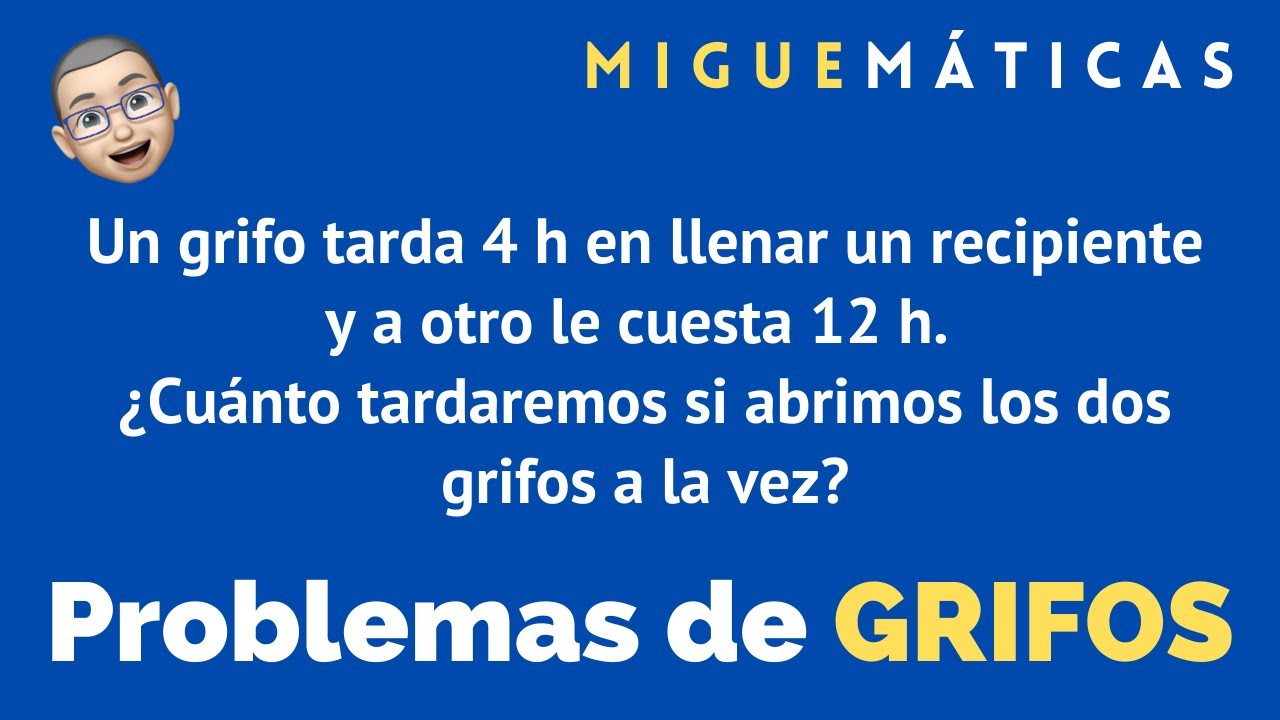 MIGUEMÁTICAS

Un grifo tarda 4 h en llenar un recipiente y a otro le cuesta 12 h. ¿Cuánto tardaremos si abrimos los dos grifos a la vez?

Problemas de GRIFOS